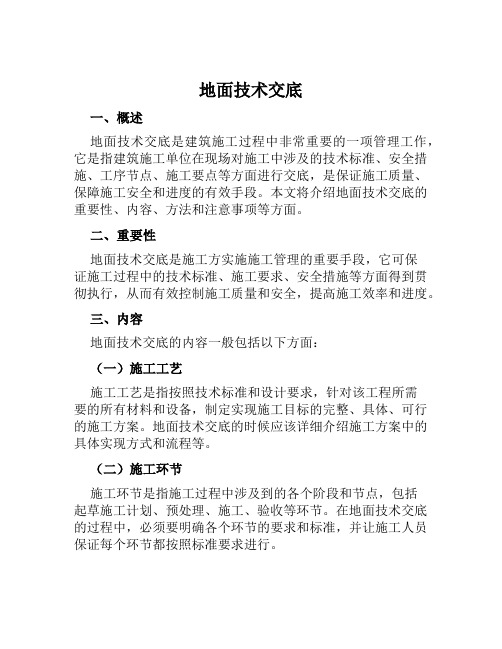 地面技术交底

一、概述

地面技术交底是建筑施工过程中非常重要的一项管理工作，它是指建筑施工单位在现场对施工中涉及的技术标准、安全措施、工序节点、施工要点等方面进行交底，是保证施工质量、保障施工安全和进度的有效手段。本文将介绍地面技术交底的重要性、内容、方法和注意事项等方面。

二、重要性

地面技术交底是施工方实施施工管理的重要手段，它可保证施工过程中的技术标准、施工要求、安全措施等方面得到贯彻执行，从而有效控制施工质量和安全，提高施工效率和进度。

三、内容

地面技术交底的内容一般包括以下方面：

（一）施工工艺

施工工艺是指按照技术标准和设计要求，针对该工程所需要的所有材料和设备，制定实现施工目标的完整、具体、可行的施工方案。地面技术交底的时候应该详细介绍施工方案中的具体实现方式和流程等。

（二）施工环节

施工环节是指施工过程中涉及到的各个阶段和节点，包括起草施工计划、预处理、施工、验收等环节。在地面技术交底的过程中，必须要明确各个环节的要求和标准，并让施工人员保证每个环节都按照标准要求进行。